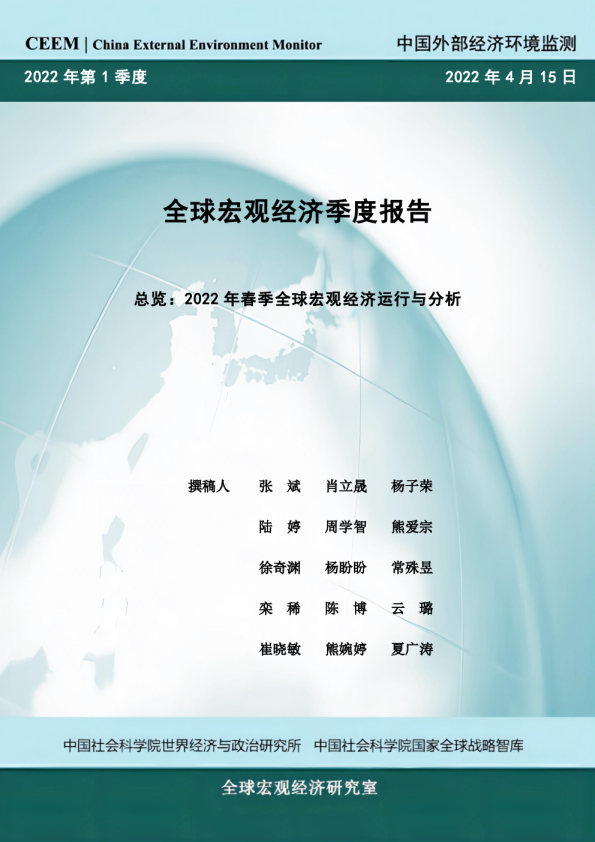 CEEM | China External Environment Monitor

中国外部经济环境监测

2022 年第 1 季度

2022 年 4 月 15 日

全球宏观经济季度报告

总览：2022 年春季全球宏观经济运行与分析

撰稿人 张 斌 肖立晟 杨子荣

陆 婷 周学智 熊爱宗

徐奇渊 杨盼盼 常殊昱

栾 稀 陈 博 云 璐

崔晓敏 熊婉婷 夏广涛

中国社会科学院世界经济与政治研究所 中国社会科学院国家全球战略智库

全球宏观经济研究室